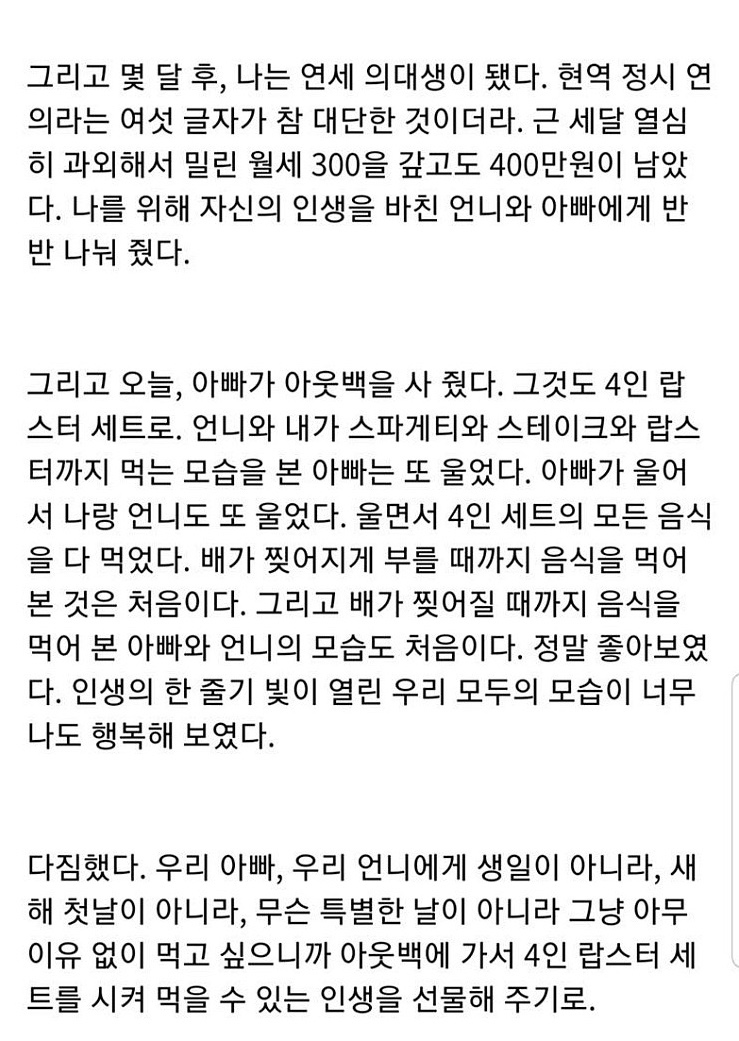 그리고 몇 달 후, 나는 연세 의대생이 됐다. 현역 정시 연의라는 여섯 글자가 참 대단한 것이더라. 근 세달 열심히 과외해서 밀린 월세 300을 갚고도 400만원이 남았다. 나를 위해 자신의 인생을 바친 언니와 아빠에게 반반 나눠 줬다.

그리고 오늘, 아빠가 아웃백을 사 줬다. 그것도 4인 랍스터 세트로. 언니와 내가 스파게티와 스테이크와 랍스터까지 먹는 모습을 본 아빠는 또 울었다. 아빠가 울어서 나랑 언니도 또 울었다. 울면서 4인 세트의 모든 음식을 다 먹었다. 배가 찢어지게 부를 때까지 음식을 먹어 본 것은 처음이다. 그리고 배가 찢어질 때까지 음식을 먹어 본 아빠와 언니의 모습도 처음이다. 정말 좋아보였다. 인생의 한 줄기 빛이 열린 우리 모두의 모습이 너무나도 행복해 보였다.

다짐했다. 우리 아빠, 우리 언니에게 생일이 아니라, 새해 첫날이 아니라, 무슨 특별한 날이 아니라 그냥 아무 이유 없이 먹고 싶으니까 아웃백에 가서 4인 랍스터 세트를 시켜 먹을 수 있는 인생을 선물해 주기로.